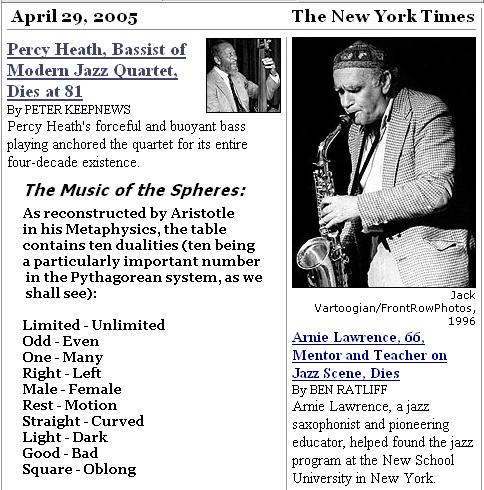 April 29, 2005

The New York Times

Percy Heath, Bassist of Modern Jazz Quartet, Dies at 81

By PETER KEEPNEWS

Percy Heath's forceful and buoyant bass playing anchored the quartet for its entire four-decade existence.

The Music of the Spheres:

As reconstructed by Aristotle in his Metaphysics, the table contains ten dualities (ten being a particularly important number in the Pythagorean system, as we shall see):

Limited - Unlimited
Odd - Even
One - Many
Right - Left
Male - Female
Rest - Motion
Straight - Curved
Light - Dark
Good - Bad
Square - Oblong

Jack Vartoogian/FrontRowPhotos, 1996

Arnie Lawrence, 66, Mentor and Teacher on Jazz Scene, Dies

By BEN RATLIFF

Arnie Lawrence, a jazz saxophonist and pioneering educator, helped found the jazz program at the New School University in New York.